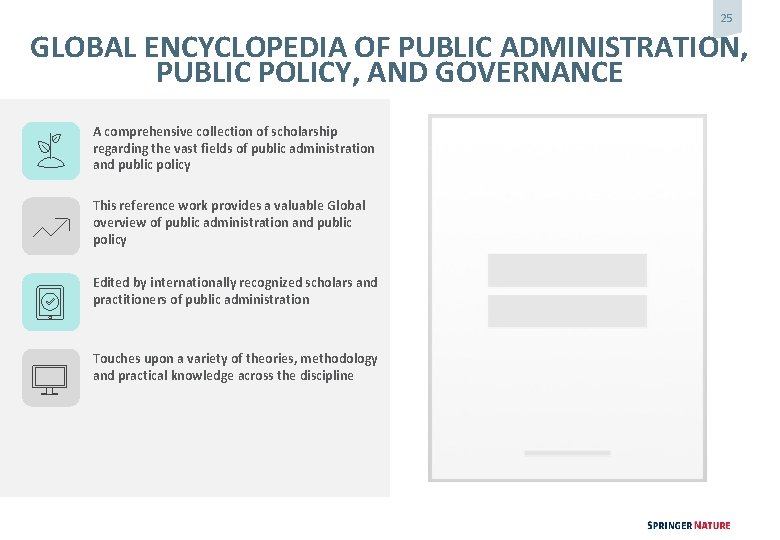 25

GLOBAL ENCYCLOPEDIA OF PUBLIC ADMINISTRATION, PUBLIC POLICY, AND GOVERNANCE

A comprehensive collection of scholarship regarding the vast fields of public administration and public policy

This reference work provides a valuable Global overview of public administration and public policy

Edited by internationally recognized scholars and practitioners of public administration

Touches upon a variety of theories, methodology and practical knowledge across the discipline

SPRINGER NATURE